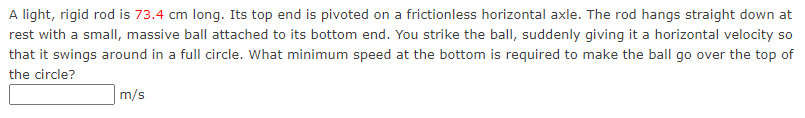 A light, rigid rod is 73.4 cm long. Its top end is pivoted on a frictionless horizontal axle. The rod hangs straight down at rest with a small, massive ball attached to its bottom end. You strike the ball, suddenly giving it a horizontal velocity so that it swings around in a full circle. What minimum speed at the bottom is required to make the ball go over the top of the circle?

m/s